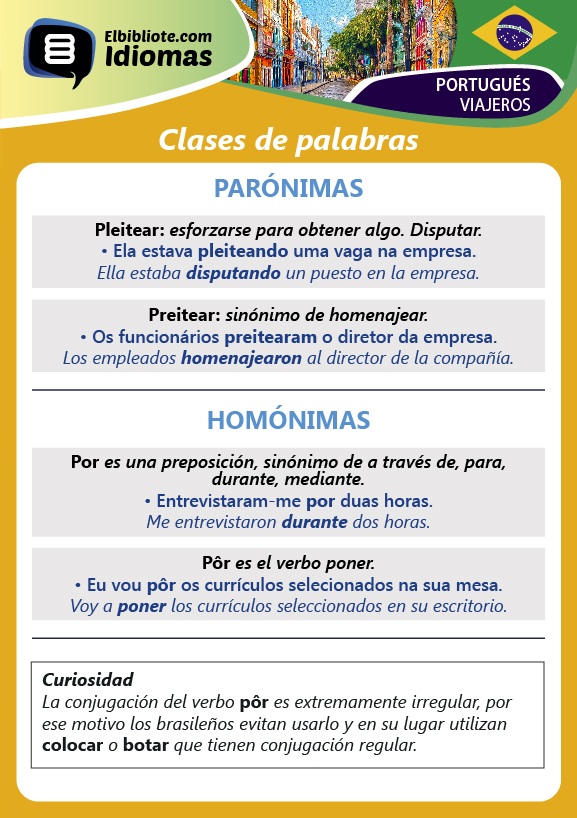 Elbibliote.com
Idiomas

PORTUGUÉS
VIAJEROS

Clases de palabras

PARÓNIMAS

Pleitear: esforzarse para obtener algo. Disputar.
• Ela estava pleiteando uma vaga na empresa.
Ella estaba disputando un puesto en la empresa.

Preitear: sinónimo de homenajear.
• Os funcionários preitearam o diretor da empresa.
Los empleados homenajearon al director de la compañía.

HOMÓNIMAS

Por es una preposición, sinónimo de a través de, para, durante, mediante.
• Entrevistaram-me por duas horas.
Me entrevistaron durante dos horas.

Pôr es el verbo poner.
• Eu vou pôr os currículos selecionados na sua mesa.
Voy a poner los currículos seleccionados en su escritorio.

Curiosidad
La conjugación del verbo pôr es extremamente irregular, por ese motivo los brasileños evitan usarlo y en su lugar utilizan colocar o botar que tienen conjugación regular.